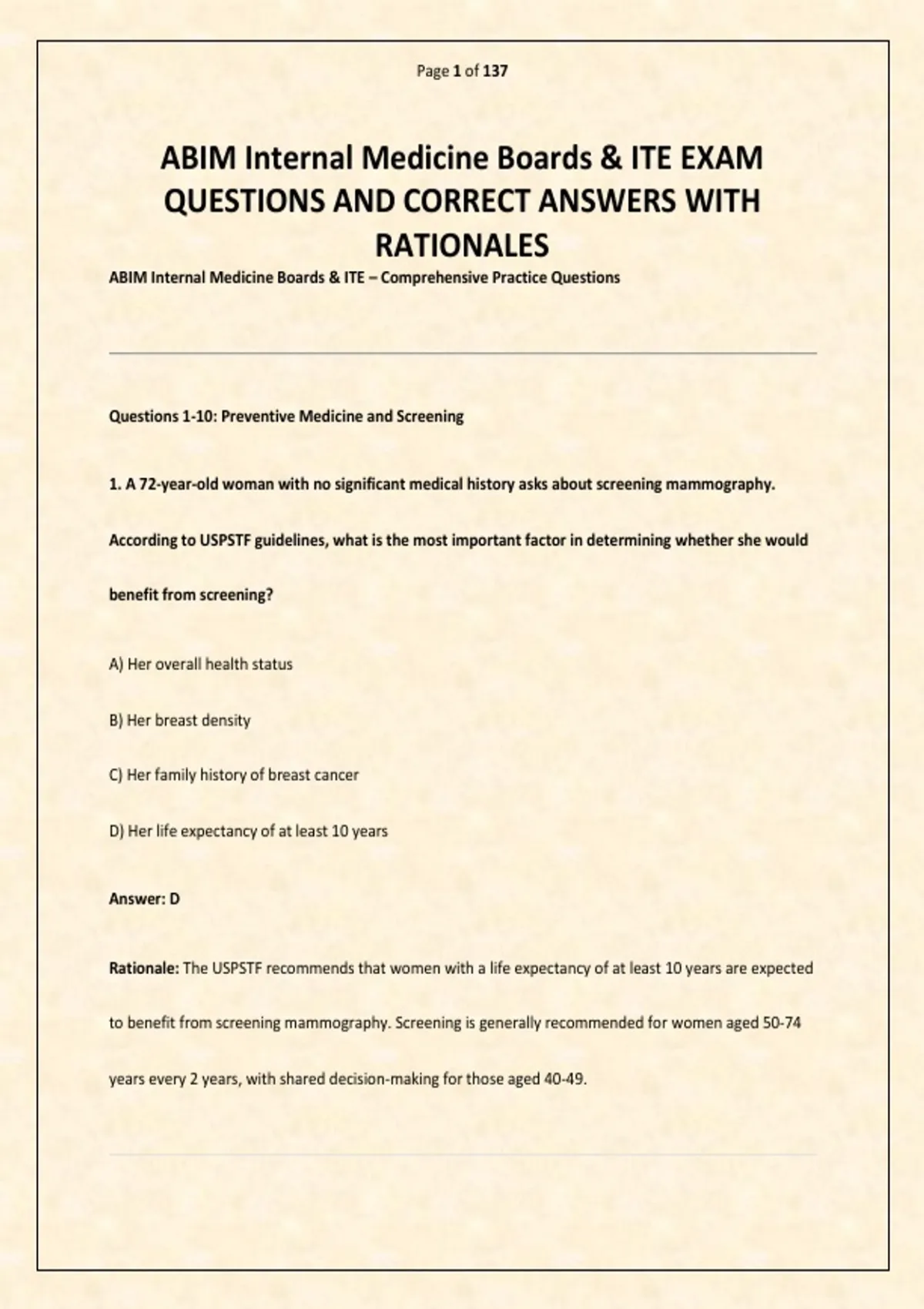 Page 1 of 137

ABIM Internal Medicine Boards & ITE EXAM QUESTIONS AND CORRECT ANSWERS WITH RATIONALES

ABIM Internal Medicine Boards & ITE – Comprehensive Practice Questions

Questions 1-10: Preventive Medicine and Screening

1. A 72-year-old woman with no significant medical history asks about screening mammography. According to USPSTF guidelines, what is the most important factor in determining whether she would benefit from screening?

A) Her overall health status

B) Her breast density

C) Her family history of breast cancer

D) Her life expectancy of at least 10 years

Answer: D

Rationale: The USPSTF recommends that women with a life expectancy of at least 10 years are expected to benefit from screening mammography. Screening is generally recommended for women aged 50-74 years every 2 years, with shared decision-making for those aged 40-49.